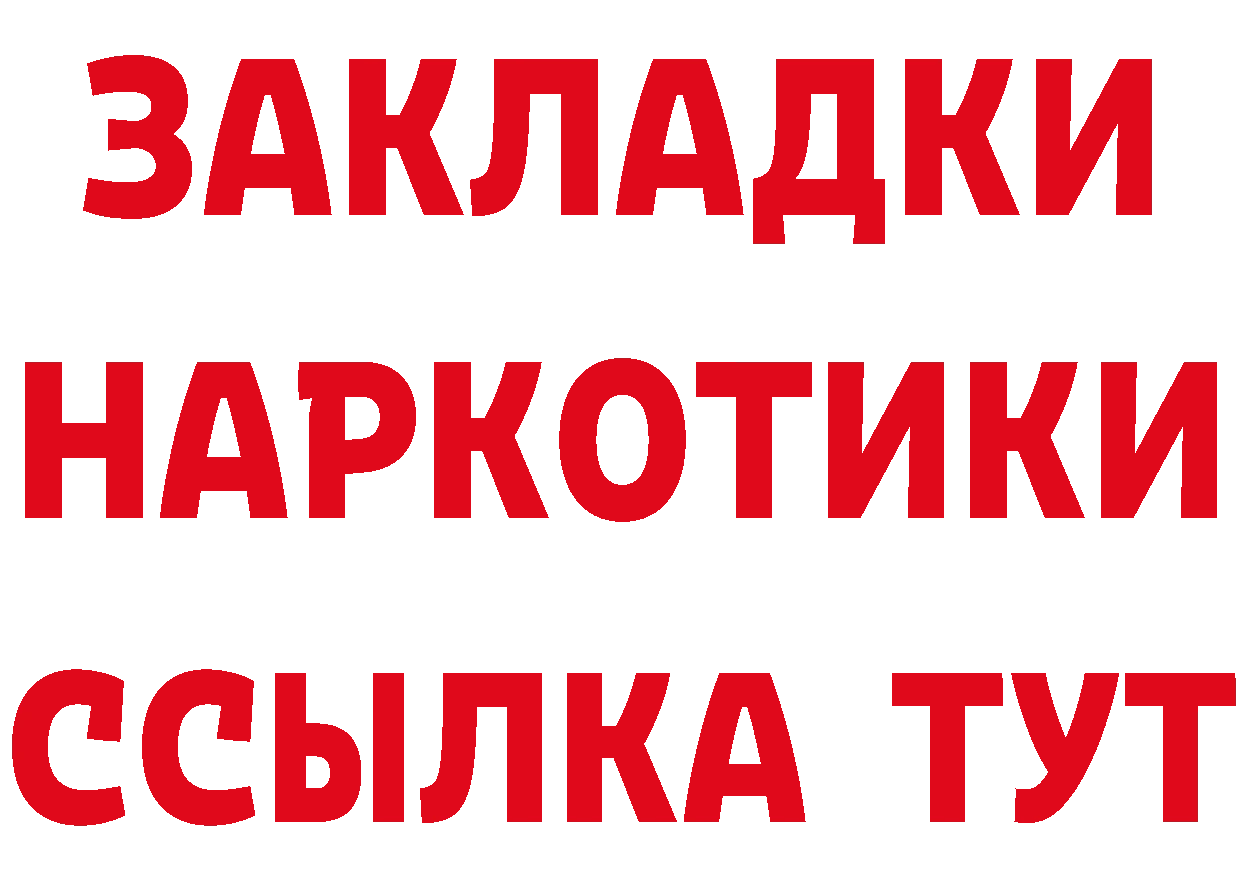 ЗАКЛАДКИ НАРКОТИКИ ССЫЛКА ТУТ